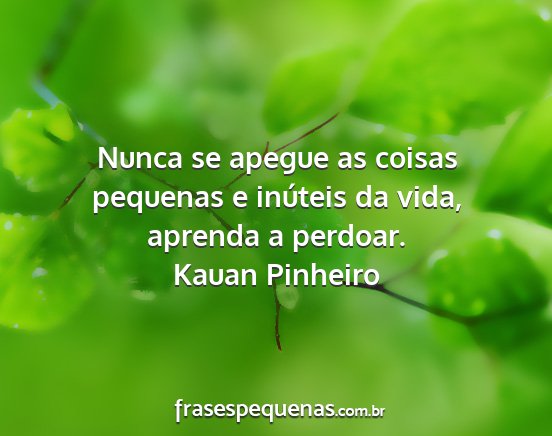 Nunca se apegue as coisas pequenas e inúteis da vida, aprenda a perdoar.
Kauan Pinheiro

frasespequenas.com.br